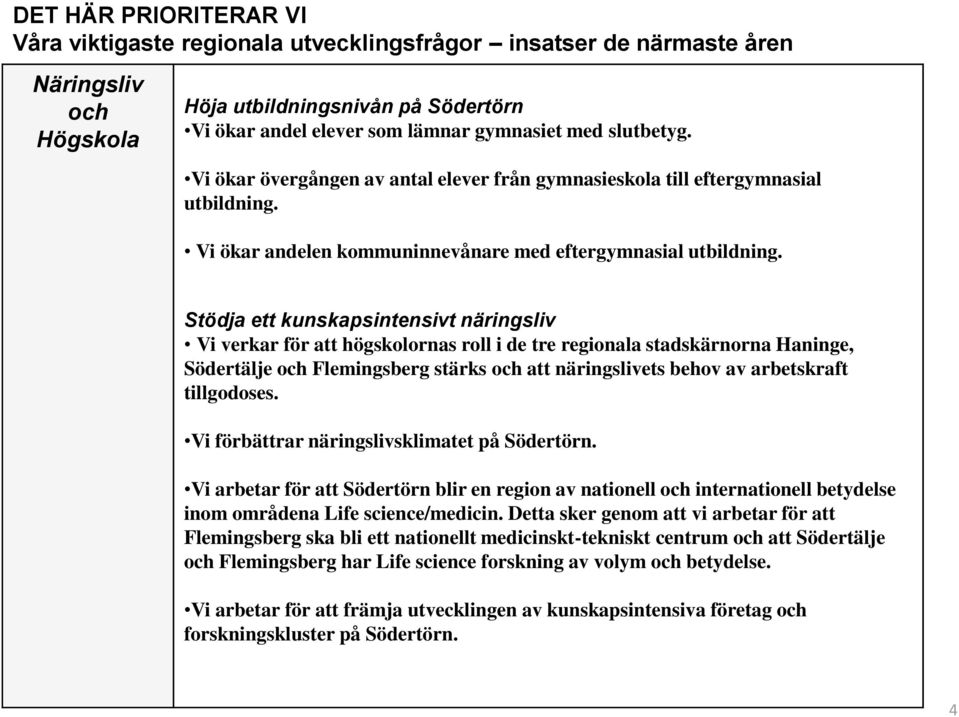 DET HÄR PRIORITERAR VI
Våra viktigaste regionala utvecklingsfrågor – insatser de närmaste åren

Näringsliv och Högskola

Höja utbildningsnivån på Södertörn
•Vi ökar andel elever som lämnar gymnasiet med slutbetyg.

•Vi ökar övergången av antal elever från gymnasieskola till eftergymnasial utbildning.

• Vi ökar andelen kommuninnevånare med eftergymnasial utbildning.

Stödja ett kunskapsintensivt näringsliv
• Vi verkar för att högskolornas roll i de tre regionala stadskärnorna Haninge, Södertälje och Flemingsberg stärks och att näringslivets behov av arbetskraft tillgodoses.

•Vi förbättrar näringslivsklimatet på Södertörn.

•Vi arbetar för att Södertörn blir en region av nationell och internationell betydelse inom områdena Life science/medicin. Detta sker genom att vi arbetar för att Flemingsberg ska bli ett nationellt medicinskt-tekniskt centrum och att Södertälje och Flemingsberg har Life science forskning av volym och betydelse.

•Vi arbetar för att främja utvecklingen av kunskapsintensiva företag och forskningskluster på Södertörn.

4